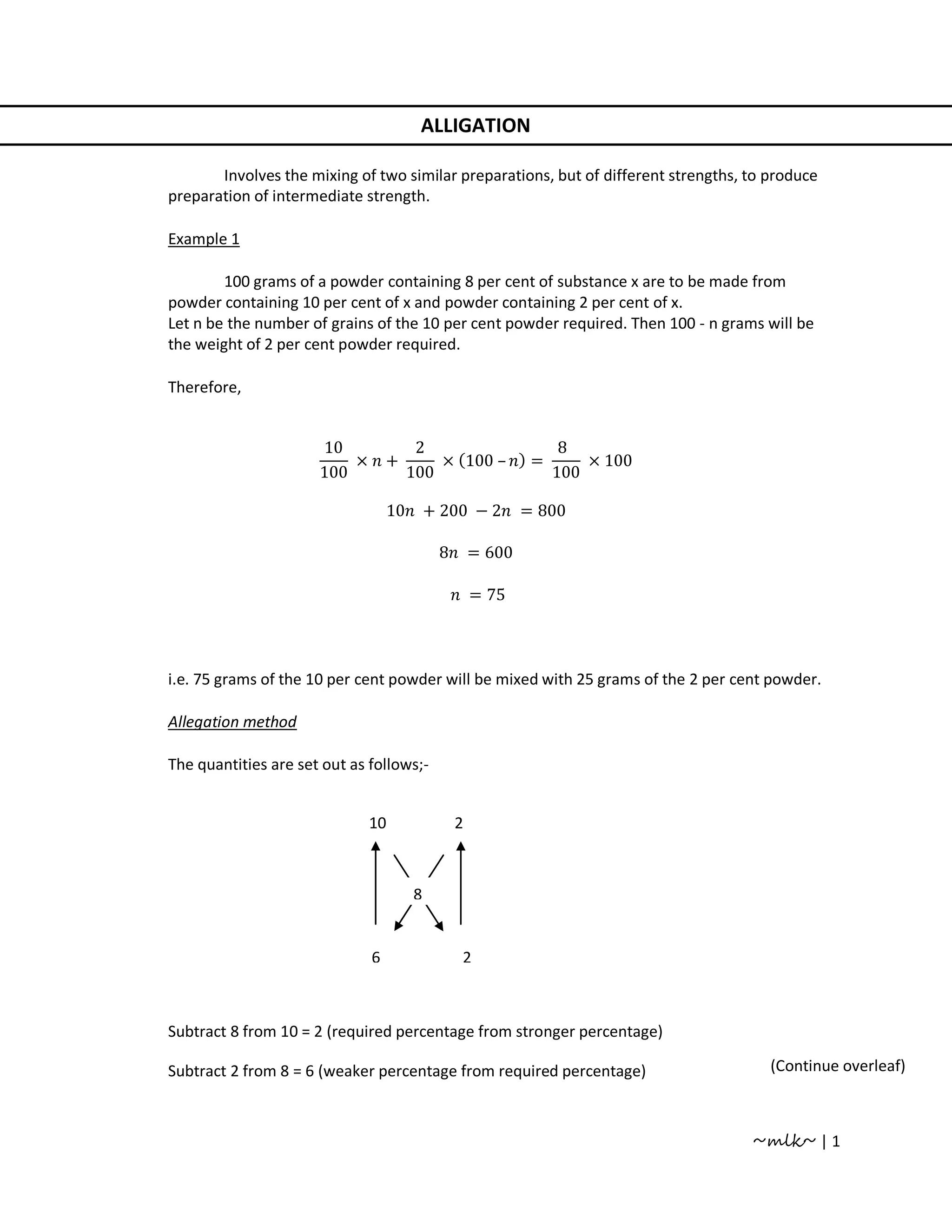 ALLIGATION

Involves the mixing of two similar preparations, but of different strengths, to produce preparation of intermediate strength.

Example 1

100 grams of a powder containing 8 per cent of substance x are to be made from powder containing 10 per cent of x and powder containing 2 per cent of x.
Let n be the number of grains of the 10 per cent powder required. Then 100 - n grams will be the weight of 2 per cent powder required.

Therefore,

$\frac{10}{100} \times n + \frac{2}{100} \times (100 - n) = \frac{8}{100} \times 100$

$10n + 200 - 2n = 800$

$8n = 600$

$n = 75$

i.e. 75 grams of the 10 per cent powder will be mixed with 25 grams of the 2 per cent powder.

Allegation method

The quantities are set out as follows;-

10 2
8
6 2

Subtract 8 from 10 = 2 (required percentage from stronger percentage)

Subtract 2 from 8 = 6 (weaker percentage from required percentage)

(Continue overleaf)

~mlk~ | 1